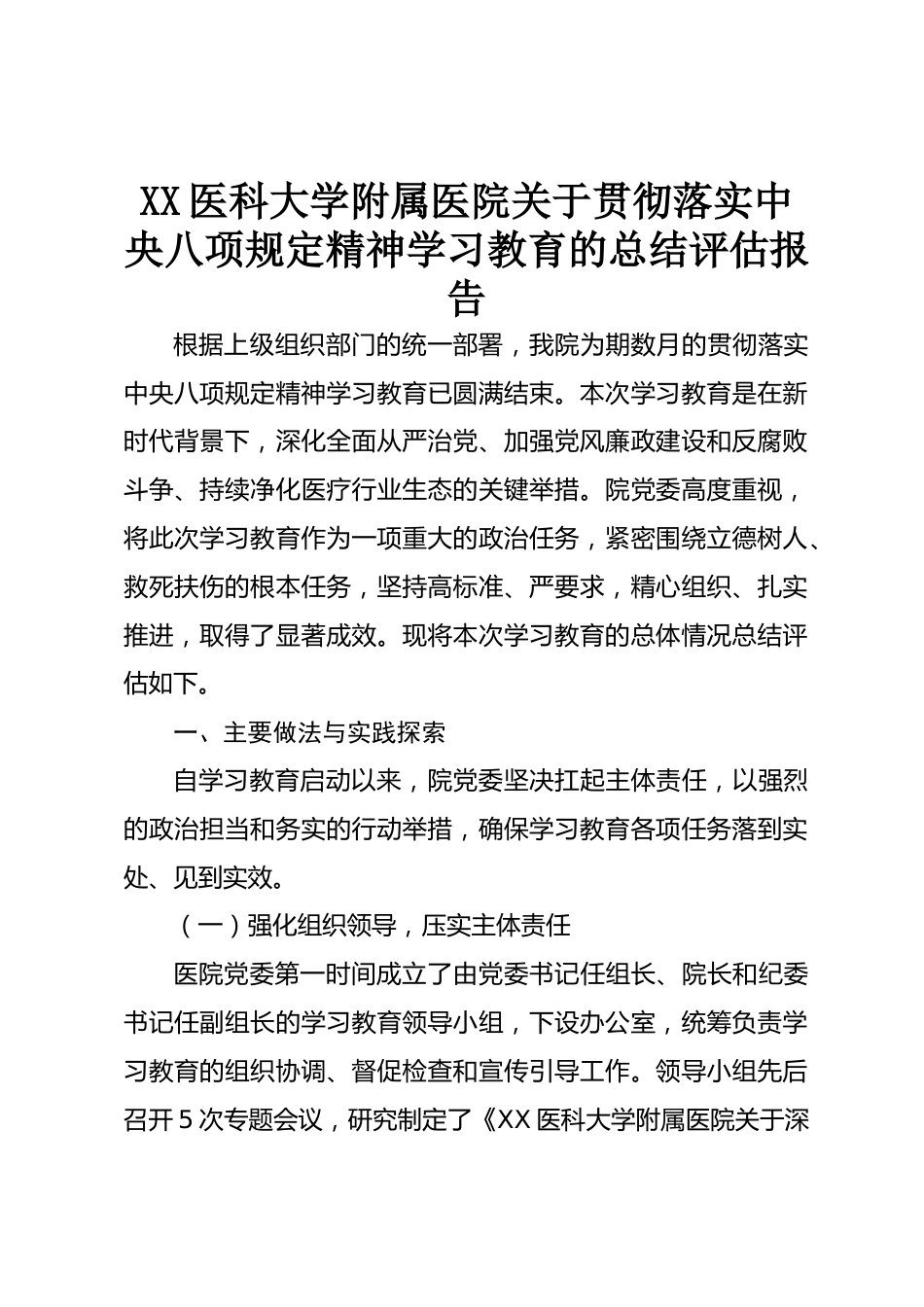 XX医科大学附属医院关于贯彻落实中央八项规定精神学习教育的总结评估报告

根据上级组织部门的统一部署，我院为期数月的贯彻落实中央八项规定精神学习教育已圆满结束。本次学习教育是在新时代背景下，深化全面从严治党、加强党风廉政建设和反腐败斗争、持续净化医疗行业生态的关键举措。院党委高度重视，将此次学习教育作为一项重大的政治任务，紧密围绕立德树人、救死扶伤的根本任务，坚持高标准、严要求，精心组织、扎实推进，取得了显著成效。现将本次学习教育的总体情况总结评估如下。

一、主要做法与实践探索

自学习教育启动以来，院党委坚决扛起主体责任，以强烈的政治担当和务实的行动举措，确保学习教育各项任务落到实处、见到实效。

（一）强化组织领导，压实主体责任

医院党委第一时间成立了由党委书记任组长、院长和纪委书记任副组长的学习教育领导小组，下设办公室，统筹负责学习教育的组织协调、督促检查和宣传引导工作。领导小组先后召开5次专题会议，研究制定了《XX医科大学附属医院关于深